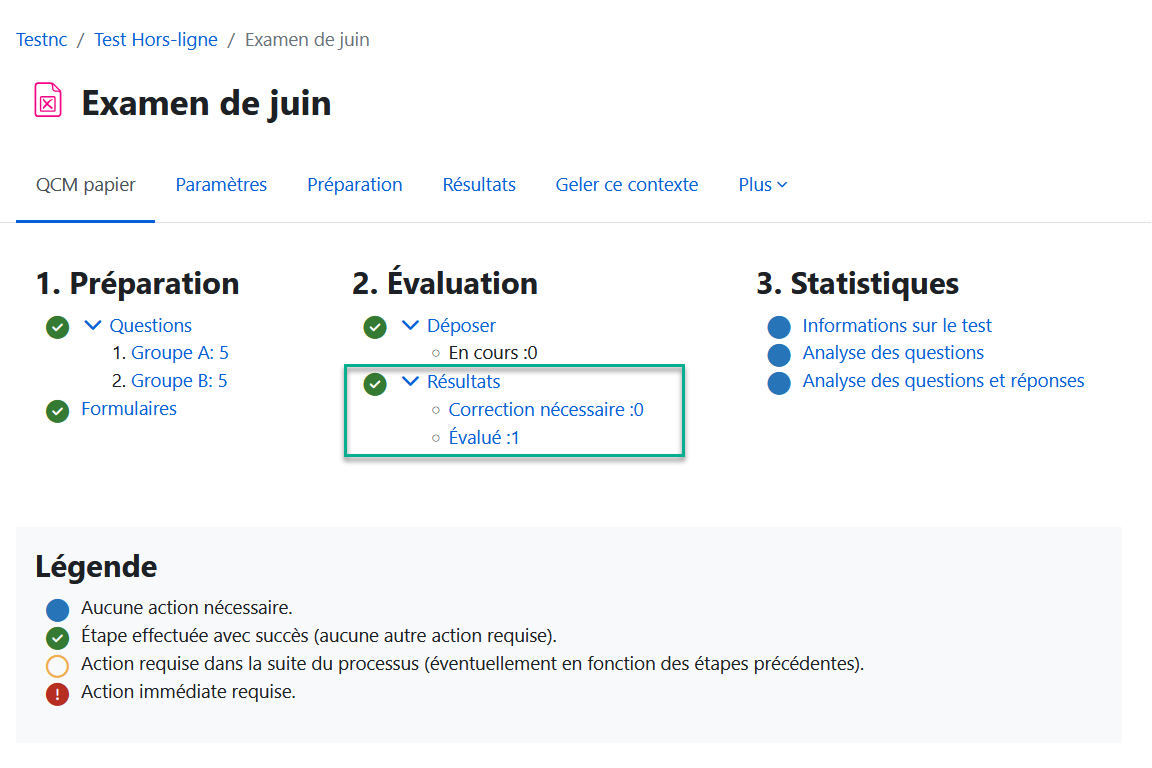 Testnc / Test Hors-ligne / Examen de juin

Examen de juin

QCM papier Paramètres Préparation Résultats Geler ce contexte Plus

1. Préparation

Questions
1. Groupe A: 5
2. Groupe B: 5
Formulaires

2. Évaluation

Déposer
En cours :0
Résultats
Correction nécessaire :0
Évalué :1

3. Statistiques

Informations sur le test
Analyse des questions
Analyse des questions et réponses

Légende

Aucune action nécessaire.
Étape effectuée avec succès (aucune autre action requise).
Action requise dans la suite du processus (éventuellement en fonction des étapes précédentes).
Action immédiate requise.